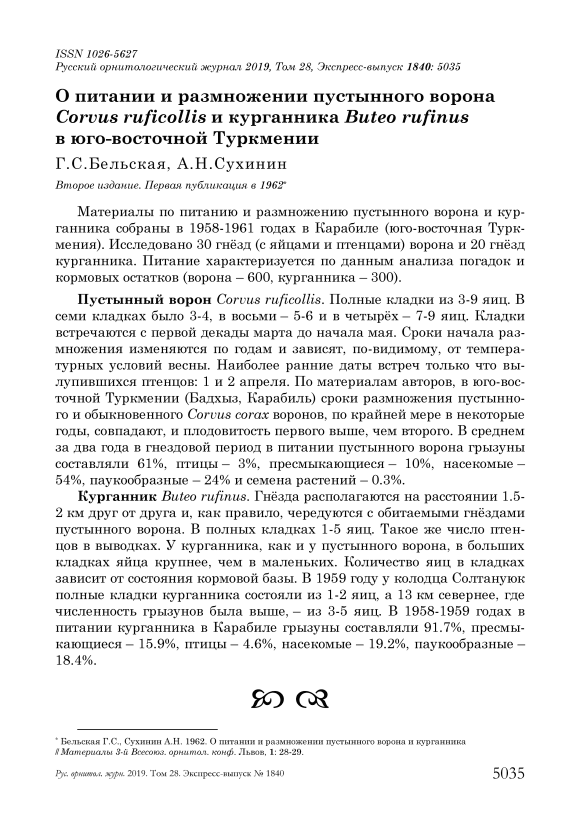 ISSN 1026-5627
Русский орнитологический журнал 2019, Том 28, Экспресс-выпуск 1840: 5035

О питании и размножении пустынного ворона Corvus ruficollis и курганника Buteo rufinus в юго-восточной Туркмении

Г.С.Бельская, А.Н.Сухинин

Второе издание. Первая публикация в 1962*

Материалы по питанию и размножению пустынного ворона и курганника собраны в 1958-1961 годах в Карабиле (юго-восточная Туркмения). Исследовано 30 гнёзд (с яйцами и птенцами) ворона и 20 гнёзд курганника. Питание характеризуется по данным анализа погадок и кормовых остатков (ворона – 600, курганника – 300).

Пустынный ворон Corvus ruficollis. Полные кладки из 3-9 яиц. В семи кладках было 3-4, в восьми – 5-6 и в четырёх – 7-9 яиц. Кладки встречаются с первой декады марта до начала мая. Сроки начала размножения изменяются по годам и зависят, по-видимому, от температурных условий весны. Наиболее ранние даты встреч только что вылупившихся птенцов: 1 и 2 апреля. По материалам авторов, в юго-восточной Туркмении (Бадхыз, Карабиль) сроки размножения пустынного и обыкновенного Corvus corax воронов, по крайней мере в некоторые годы, совпадают, и плодовитость первого выше, чем второго. В среднем за два года в гнездовой период в питании пустынного ворона грызуны составляли 61%, птицы – 3%, пресмыкающиеся – 10%, насекомые – 54%, паукообразные – 24% и семена растений – 0.3%.

Курганник Buteo rufinus. Гнёзда располагаются на расстоянии 1.5-2 км друг от друга и, как правило, чередуются с обитаемыми гнёздами пустынного ворона. В полных кладках 1-5 яиц. Такое же число птенцов в выводках. У курганника, как и у пустынного ворона, в больших кладках яйца крупнее, чем в маленьких. Количество яиц в кладках зависит от состояния кормовой базы. В 1959 году у колодца Солтануюк полные кладки курганника состояли из 1-2 яиц, а 13 км севернее, где численность грызунов была выше, – из 3-5 яиц. В 1958-1959 годах в питании курганника в Карабиле грызуны составляли 91.7%, пресмыкающиеся – 15.9%, птицы – 4.6%, насекомые – 19.2%, паукообразные – 18.4%.

* Бельская Г.С., Сухинин А.Н. 1962. О питании и размножении пустынного ворона и курганника // Материалы 3-й Всесоюз. орнитол. конф. Львов, 1: 28-29.

Рус. орнитол. журн. 2019. Том 28. Экспресс-выпуск № 1840 5035